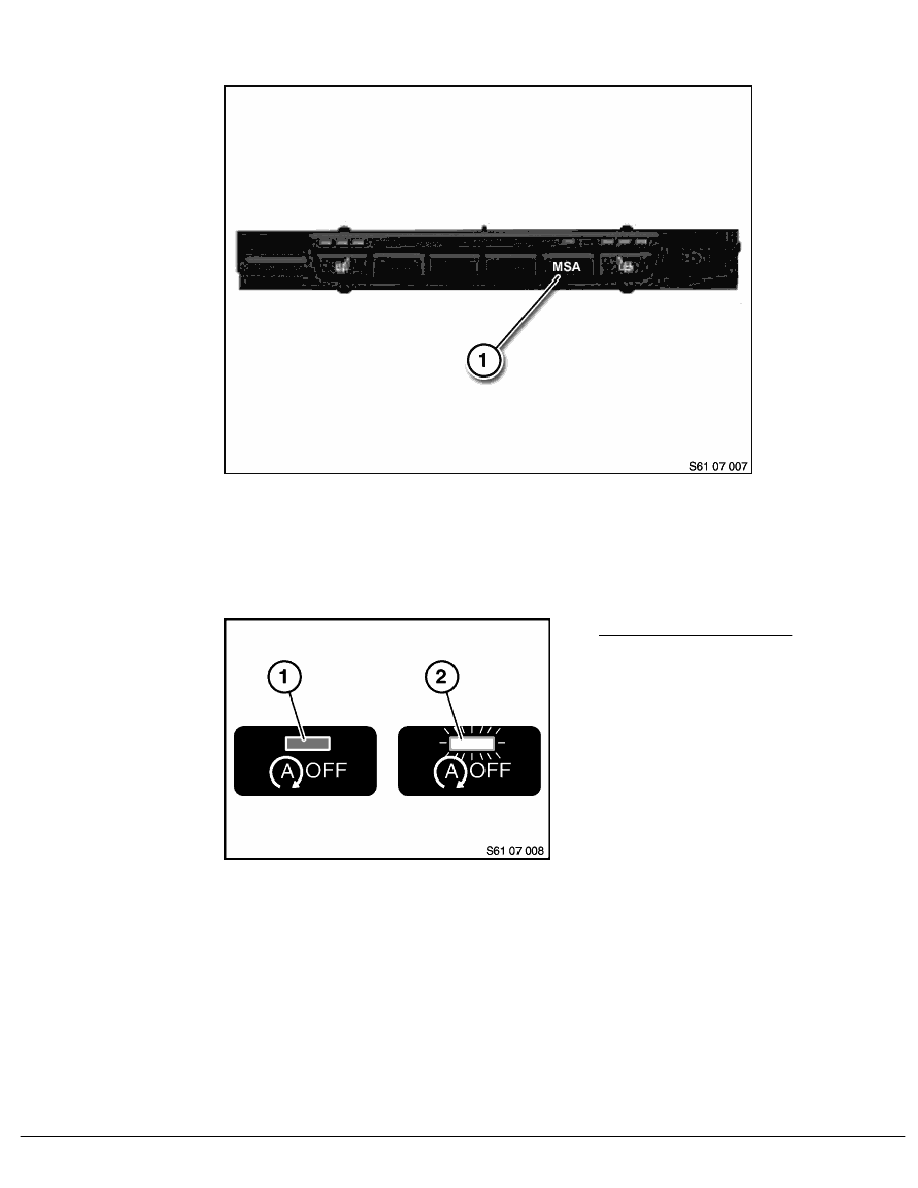 MSA

1

S61 07 007

1

2

A OFF

A OFF

S61 07 008